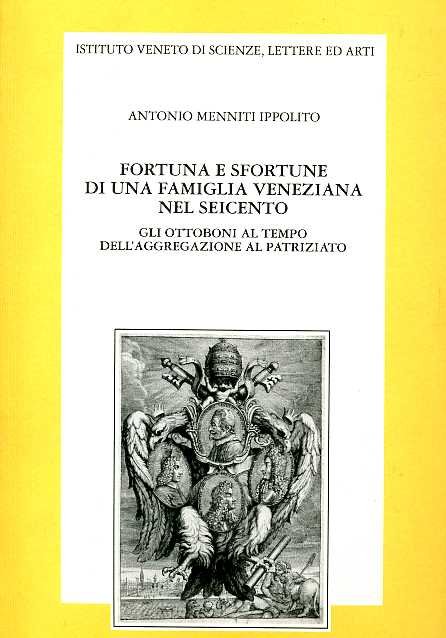 ISTITUTO VENETO DI SCIENZE, LETTERE ED ARTI

ANTONIO MENNITI IPPOLITO

FORTUNA E SFORTUNE
DI UNA FAMIGLIA VENEZIANA
NEL SEICENTO

GLI OTTOBONI AL TEMPO
DELL'AGGREGAZIONE AL PATRIZIATO